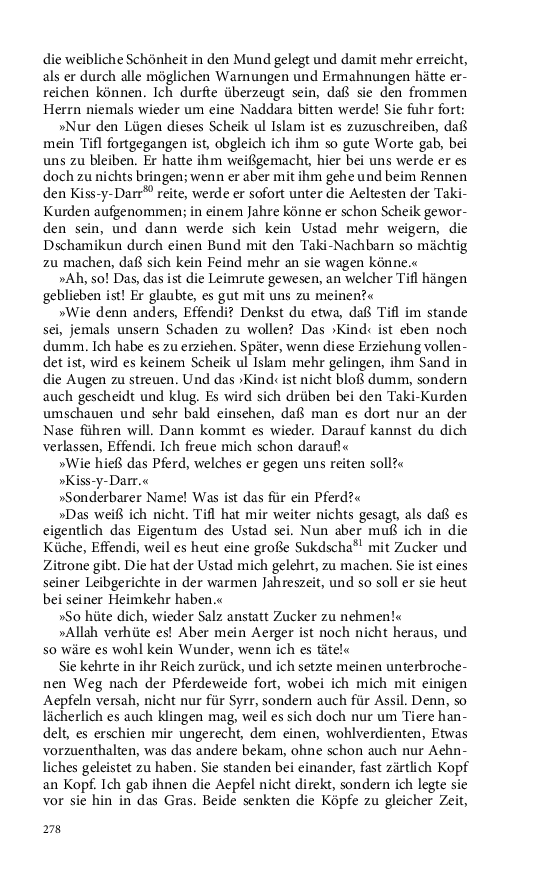 die weibliche Schönheit in den Mund gelegt und damit mehr erreicht, als er durch alle möglichen Warnungen und Ermahnungen hätte erreichen können. Ich durfte überzeugt sein, daß sie den frommen Herrn niemals wieder um eine Naddara bitten werde! Sie fuhr fort:

»Nur den Lügen dieses Scheik ul Islam ist es zuzuschreiben, daß mein Tifl fortgegangen ist, obgleich ich ihm so gute Worte gab, bei uns zu bleiben. Er hatte ihm weißgemacht, hier bei uns werde er es doch zu nichts bringen; wenn er aber mit ihm gehe und beim Rennen den Kiss-y-Darr$^{80}$ reite, werde er sofort unter die Aeltesten der Taki-Kurden aufgenommen; in einem Jahre könne er schon Scheik geworden sein, und dann werde sich kein Ustad mehr weigern, die Dschamikun durch einen Bund mit den Taki-Nachbarn so mächtig zu machen, daß sich kein Feind mehr an sie wagen könne.«

»Ah, so! Das, das ist die Leimrute gewesen, an welcher Tifl hängen geblieben ist! Er glaubte, es gut mit uns zu meinen?«

»Wie denn anders, Effendi? Denkst du etwa, daß Tifl im stande sei, jemals unsern Schaden zu wollen? Das ›Kind‹ ist eben noch dumm. Ich habe es zu erziehen. Später, wenn diese Erziehung vollendet ist, wird es keinem Scheik ul Islam mehr gelingen, ihm Sand in die Augen zu streuen. Und das ›Kind‹ ist nicht bloß dumm, sondern auch gescheidt und klug. Es wird sich drüben bei den Taki-Kurden umschauen und sehr bald einsehen, daß man es dort nur an der Nase führen will. Dann kommt es wieder. Darauf kannst du dich verlassen, Effendi. Ich freue mich schon darauf!«

»Wie hieß das Pferd, welches er gegen uns reiten soll?«

»Kiss-y-Darr.«

»Sonderbarer Name! Was ist das für ein Pferd?«

»Das weiß ich nicht. Tifl hat mir weiter nichts gesagt, als daß es eigentlich das Eigentum des Ustad sei. Nun aber muß ich in die Küche, Effendi, weil es heut eine große Sukdscha$^{81}$ mit Zucker und Zitrone gibt. Die hat der Ustad mich gelehrt, zu machen. Sie ist eines seiner Leibgerichte in der warmen Jahreszeit, und so soll er sie heut bei seiner Heimkehr haben.«

»So hüte dich, wieder Salz anstatt Zucker zu nehmen!«

»Allah verhüte es! Aber mein Aerger ist noch nicht heraus, und so wäre es wohl kein Wunder, wenn ich es täte!«

Sie kehrte in ihr Reich zurück, und ich setzte meinen unterbrochenen Weg nach der Pferdeweide fort, wobei ich mich mit einigen Aepfeln versah, nicht nur für Syrr, sondern auch für Assil. Denn, so lächerlich es auch klingen mag, weil es sich doch nur um Tiere handelt, es erschien mir ungerecht, dem einen, wohlverdienten, Etwas vorzuenthalten, was das andere bekam, ohne schon auch nur Aehnliches geleistet zu haben. Sie standen bei einander, fast zärtlich Kopf an Kopf. Ich gab ihnen die Aepfel nicht direkt, sondern ich legte sie vor sie hin in das Gras. Beide senkten die Köpfe zu gleicher Zeit,

278